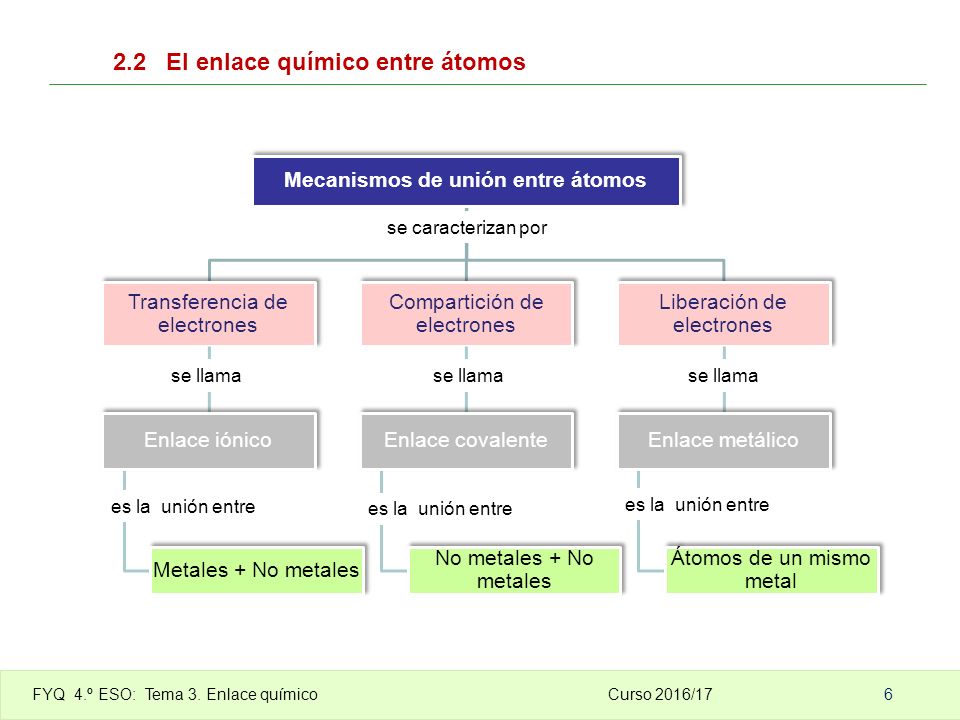 2.2 El enlace químico entre átomos

Mecanismos de unión entre átomos

se caracterizan por

Transferencia de electrones

se llama

Enlace iónico

es la unión entre

Metales + No metales

Compartición de electrones

se llama

Enlace covalente

es la unión entre

No metales + No metales

Liberación de electrones

se llama

Enlace metálico

es la unión entre

Átomos de un mismo metal

FYQ 4.º ESO: Tema 3. Enlace químico Curso 2016/17 6